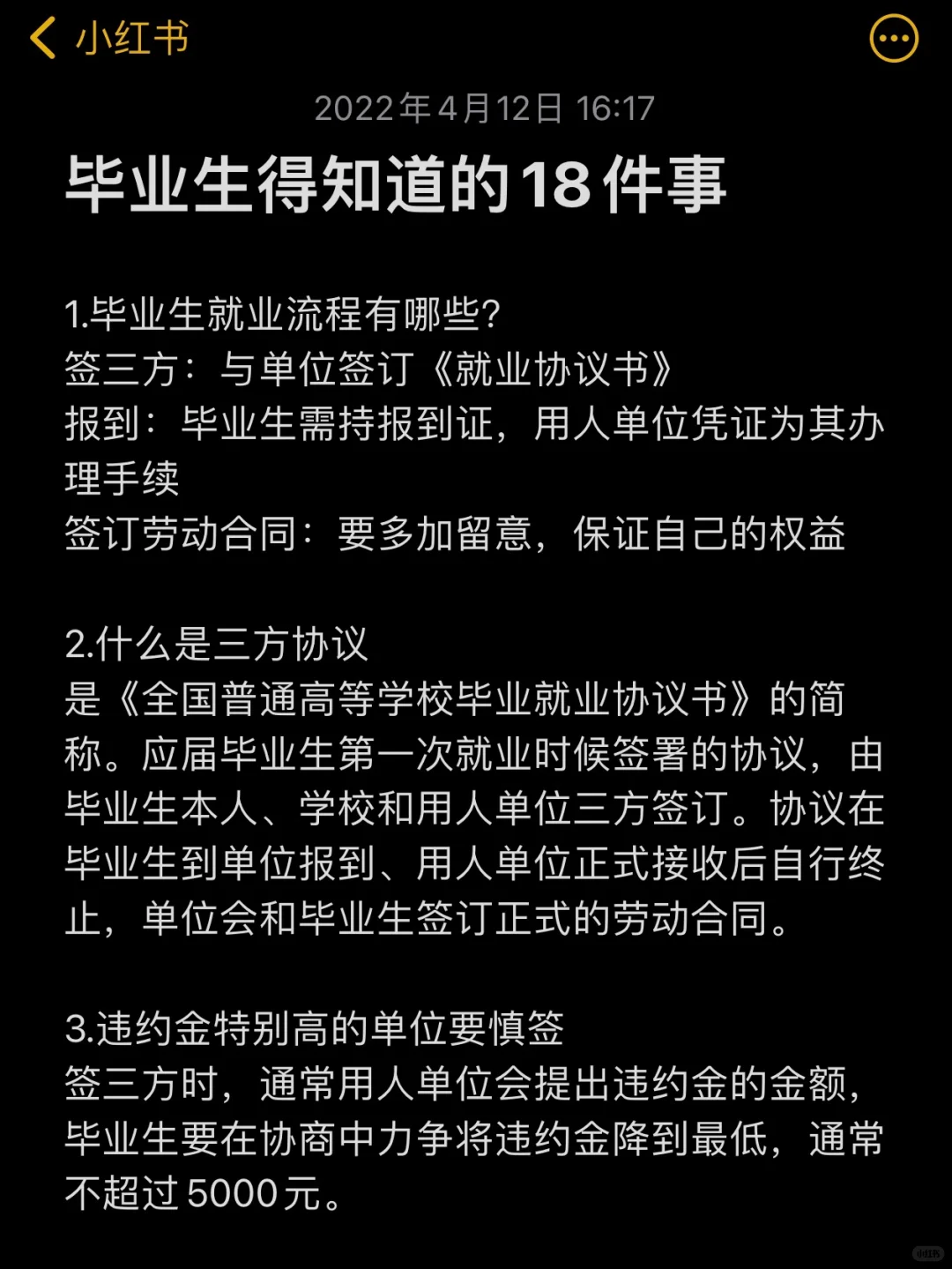 小红书

2022年4月12日 16:17

毕业生得知道的18件事

1.毕业生就业流程有哪些?
签三方：与单位签订《就业协议书》
报到：毕业生需持报到证，用人单位凭证为其办理手续
签订劳动合同：要多加留意，保证自己的权益

2.什么是三方协议
是《全国普通高等学校毕业就业协议书》的简称。应届毕业生第一次就业时候签署的协议，由毕业生本人、学校和用人单位三方签订。协议在毕业生到单位报到、用人单位正式接收后自行终止，单位会和毕业生签订正式的劳动合同。

3.违约金特别高的单位要慎签
签三方时，通常用人单位会提出违约金的金额，毕业生要在协商中力争将违约金降到最低，通常不超过5000元。

小红书